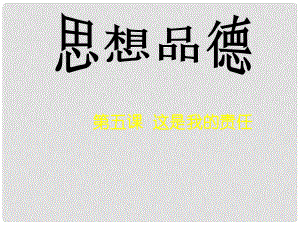 思想品德

第五课 这是我的责任